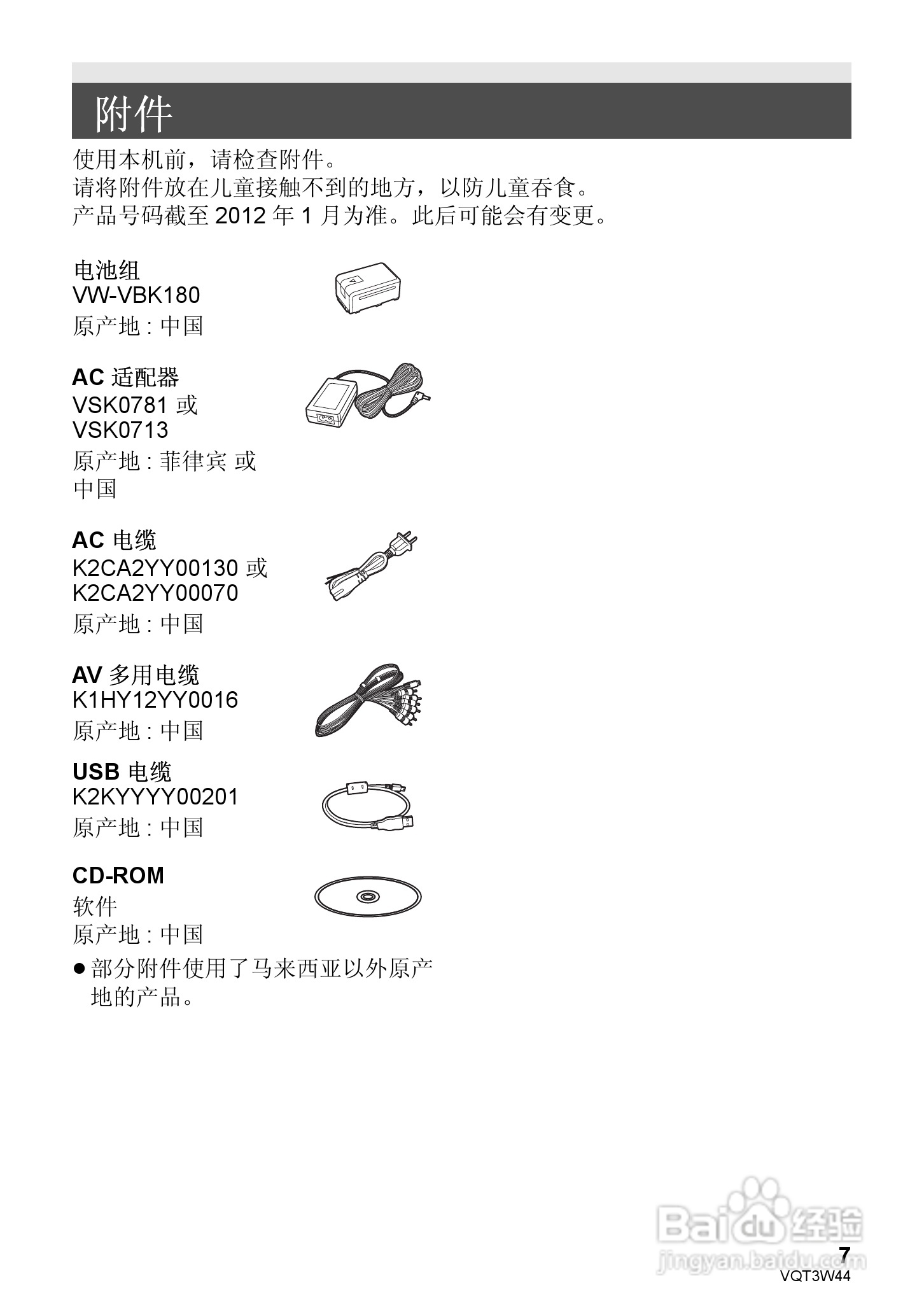 附件

使用本机前，请检查附件。
请将附件放在儿童接触不到的地方，以防儿童吞食。
产品号码截至 2012 年 1 月为准。此后可能会有变更。

电池组
VW-VBK180
原产地 : 中国

AC 适配器
VSK0781 或
VSK0713
原产地 : 菲律宾 或
中国

AC 电缆
K2CA2YY00130 或
K2CA2YY00070
原产地 : 中国

AV 多用电缆
K1HY12YY0016
原产地 : 中国

USB 电缆
K2KYYYY00201
原产地 : 中国

CD-ROM
软件
原产地 : 中国

● 部分附件使用了马来西亚以外原产地的产品。

Baidu 经验
jingyan.baidu.com

7
VQT3W44